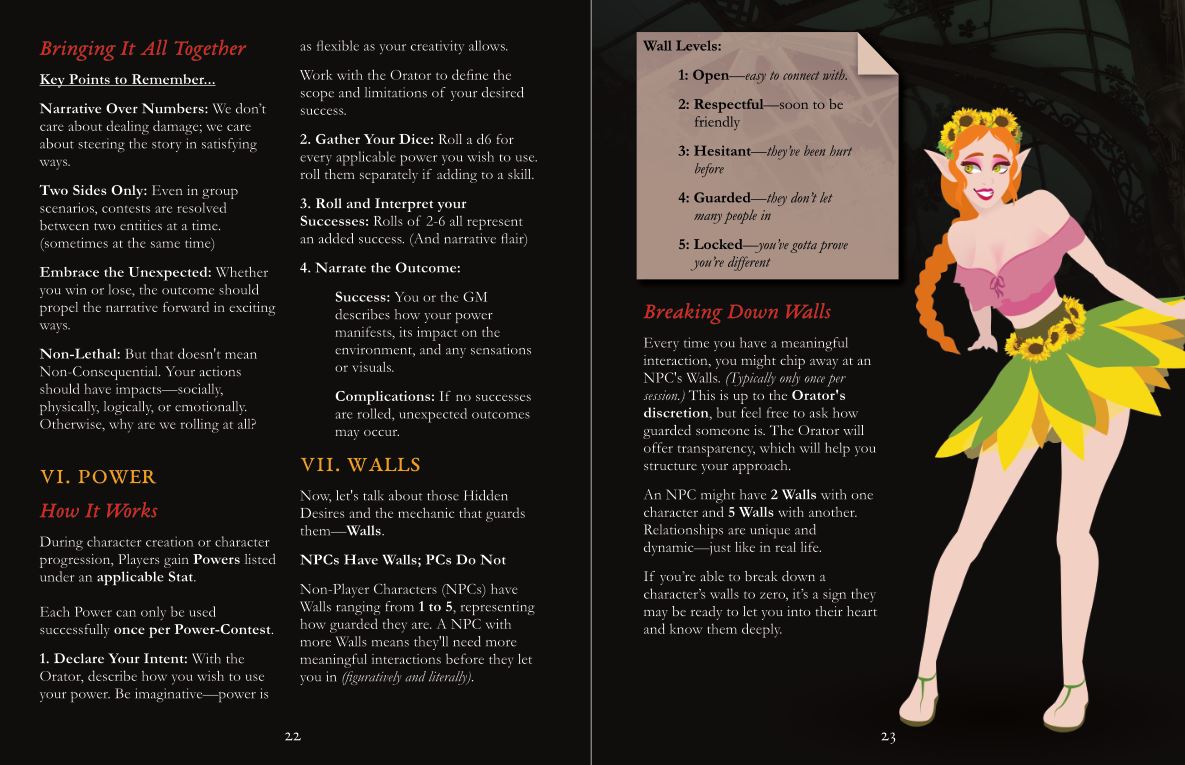 Bringing It All Together

Key Points to Remember...

Narrative Over Numbers: We don't care about dealing damage; we care about steering the story in satisfying ways.

Two Sides Only: Even in group scenarios, contests are resolved between two entities at a time. (sometimes at the same time)

Embrace the Unexpected: Whether you win or lose, the outcome should propel the narrative forward in exciting ways.

Non-Lethal: But that doesn't mean Non-Consequential. Your actions should have impacts—socially, physically, logically, or emotionally. Otherwise, why are we rolling at all?

VI. POWER

How It Works

During character creation or character progression, Players gain Powers listed under an applicable Stat.

Each Power can only be used successfully once per Power-Contest.

1. Declare Your Intent: With the Orator, describe how you wish to use your power. Be imaginative—power is as flexible as your creativity allows.

Work with the Orator to define the scope and limitations of your desired success.

2. Gather Your Dice: Roll a d6 for every applicable power you wish to use. roll them separately if adding to a skill.

3. Roll and Interpret your Successes: Rolls of 2-6 all represent an added success. (And narrative flair)

4. Narrate the Outcome:

Success: You or the GM describes how your power manifests, its impact on the environment, and any sensations or visuals.

Complications: If no successes are rolled, unexpected outcomes may occur.

VII. WALLS

Now, let's talk about those Hidden Desires and the mechanic that guards them—Walls.

NPCs Have Walls; PCs Do Not

Non-Player Characters (NPCs) have Walls ranging from 1 to 5, representing how guarded they are. A NPC with more Walls means they'll need more meaningful interactions before they let you in (figuratively and literally).

22

Wall Levels:

1: Open—easy to connect with.

2: Respectful—soon to be friendly

3: Hesitant—they've been hurt before

4: Guarded—they don't let many people in

5: Locked—you've gotta prove you're different

Breaking Down Walls

Every time you have a meaningful interaction, you might chip away at an NPC's Walls. (Typically only once per session.) This is up to the Orator's discretion, but feel free to ask how guarded someone is. The Orator will offer transparency, which will help you structure your approach.

An NPC might have 2 Walls with one character and 5 Walls with another. Relationships are unique and dynamic—just like in real life.

If you're able to break down a character's walls to zero, it's a sign they may be ready to let you into their heart and know them deeply.

23